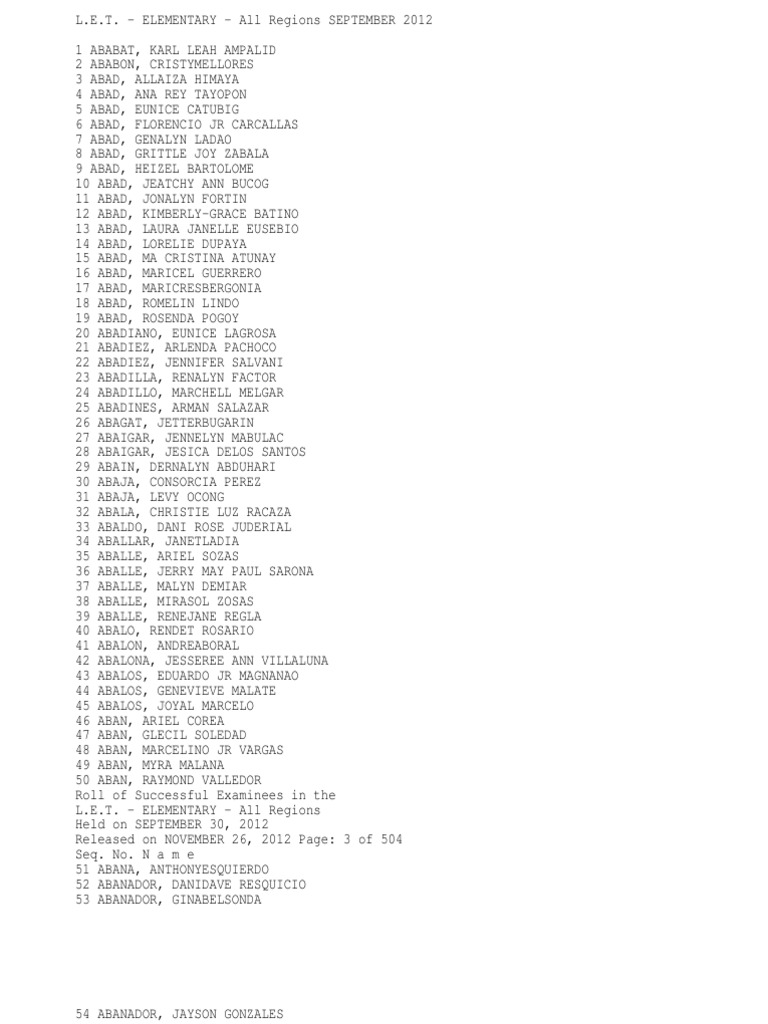 L.E.T. - ELEMENTARY - All Regions SEPTEMBER 2012

1 ABABAT, KARL LEAH AMPALID
2 ABABON, CRISTYMELLORES
3 ABAD, ALLAIZA HIMAYA
4 ABAD, ANA REY TAYOPON
5 ABAD, EUNICE CATUBIG
6 ABAD, FLORENCIO JR CARCALLAS
7 ABAD, GENALYN LADAO
8 ABAD, GRITTLE JOY ZABALA
9 ABAD, HEIZEL BARTOLOME
10 ABAD, JEATCHY ANN BUCOG
11 ABAD, JONALYN FORTIN
12 ABAD, KIMBERLY-GRACE BATINO
13 ABAD, LAURA JANELLE EUSEBIO
14 ABAD, LORELIE DUPAYA
15 ABAD, MA CRISTINA ATUNAY
16 ABAD, MARICEL GUERRERO
17 ABAD, MARICRESBERGONIA
18 ABAD, ROMELIN LINDO
19 ABAD, ROSENDA POGOY
20 ABADIANO, EUNICE LAGROSA
21 ABADIEZ, ARLENDA PACHOCO
22 ABADIEZ, JENNIFER SALVANI
23 ABADILLA, RENALYN FACTOR
24 ABADILLO, MARCHELL MELGAR
25 ABADINES, ARMAN SALAZAR
26 ABAGAT, JETTERBUGARIN
27 ABAIGAR, JENNELYN MABULAC
28 ABAIGAR, JESICA DELOS SANTOS
29 ABAIN, DERNALYN ABDUHARI
30 ABAJA, CONSORCIA PEREZ
31 ABAJA, LEVY OCONG
32 ABALA, CHRISTIE LUZ RACAZA
33 ABALDO, DANI ROSE JUDERIAL
34 ABALLAR, JANETLADIA
35 ABALLE, ARIEL SOZAS
36 ABALLE, JERRY MAY PAUL SARONA
37 ABALLE, MALYN DEMIAR
38 ABALLE, MIRASOL ZOSAS
39 ABALLE, RENEJANE REGLA
40 ABALO, RENDET ROSARIO
41 ABALON, ANDREABORAL
42 ABALONA, JESSEREE ANN VILLALUNA
43 ABALOS, EDUARDO JR MAGNANAO
44 ABALOS, GENEVIEVE MALATE
45 ABALOS, JOYAL MARCELO
46 ABAN, ARIEL COREA
47 ABAN, GLECIL SOLEDAD
48 ABAN, MARCELINO JR VARGAS
49 ABAN, MYRA MALANA
50 ABAN, RAYMOND VALLEDOR
Roll of Successful Examinees in the
L.E.T. - ELEMENTARY - All Regions
Held on SEPTEMBER 30, 2012
Released on NOVEMBER 26, 2012 Page: 3 of 504
Seq. No. N a m e
51 ABANA, ANTHONYESQUIERDO
52 ABANADOR, DANIDAVE RESQUICIO
53 ABANADOR, GINABELSONDA

54 ABANADOR, JAYSON GONZALES